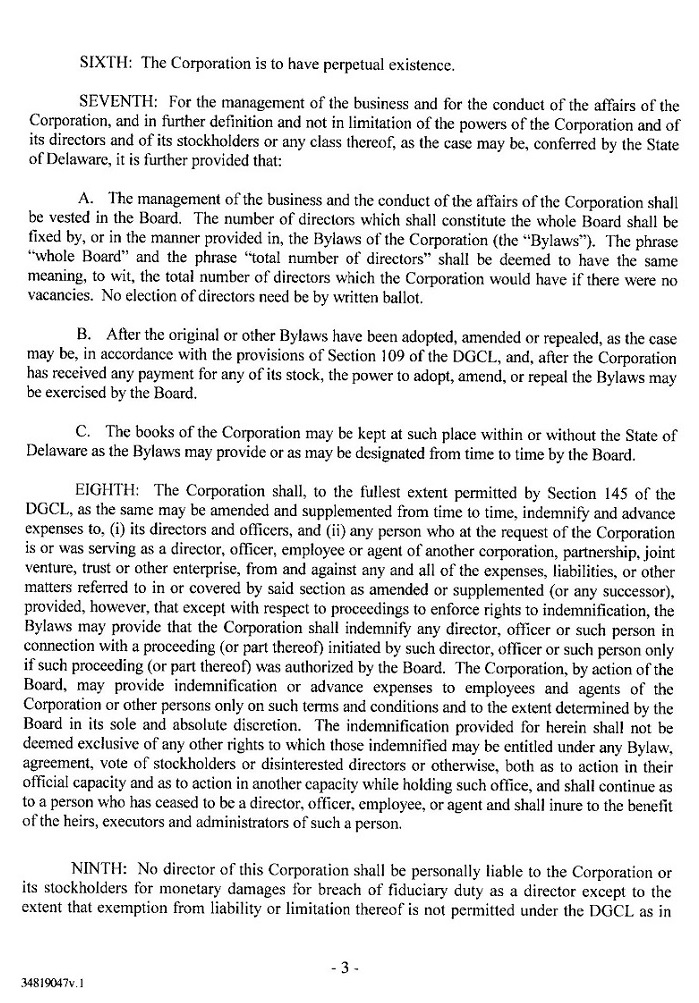 SIXTH: The Corporation is to have perpetual existence.

SEVENTH: For the management of the business and for the conduct of the affairs of the Corporation, and in further definition and not in limitation of the powers of the Corporation and of its directors and of its stockholders or any class thereof, as the case may be, conferred by the State of Delaware, it is further provided that:

A. The management of the business and the conduct of the affairs of the Corporation shall be vested in the Board. The number of directors which shall constitute the whole Board shall be fixed by, or in the manner provided in, the Bylaws of the Corporation (the "Bylaws"). The phrase "whole Board" and the phrase "total number of directors" shall be deemed to have the same meaning, to wit, the total number of directors which the Corporation would have if there were no vacancies. No election of directors need be by written ballot.

B. After the original or other Bylaws have been adopted, amended or repealed, as the case may be, in accordance with the provisions of Section 109 of the DGCL, and, after the Corporation has received any payment for any of its stock, the power to adopt, amend, or repeal the Bylaws may be exercised by the Board.

C. The books of the Corporation may be kept at such place within or without the State of Delaware as the Bylaws may provide or as may be designated from time to time by the Board.

EIGHTH: The Corporation shall, to the fullest extent permitted by Section 145 of the DGCL, as the same may be amended and supplemented from time to time, indemnify and advance expenses to, (i) its directors and officers, and (ii) any person who at the request of the Corporation is or was serving as a director, officer, employee or agent of another corporation, partnership, joint venture, trust or other enterprise, from and against any and all of the expenses, liabilities, or other matters referred to in or covered by said section as amended or supplemented (or any successor), provided, however, that except with respect to proceedings to enforce rights to indemnification, the Bylaws may provide that the Corporation shall indemnify any director, officer or such person in connection with a proceeding (or part thereof) initiated by such director, officer or such person only if such proceeding (or part thereof) was authorized by the Board. The Corporation, by action of the Board, may provide indemnification or advance expenses to employees and agents of the Corporation or other persons only on such terms and conditions and to the extent determined by the Board in its sole and absolute discretion. The indemnification provided for herein shall not be deemed exclusive of any other rights to which those indemnified may be entitled under any Bylaw, agreement, vote of stockholders or disinterested directors or otherwise, both as to action in their official capacity and as to action in another capacity while holding such office, and shall continue as to a person who has ceased to be a director, officer, employee, or agent and shall inure to the benefit of the heirs, executors and administrators of such a person.

NINTH: No director of this Corporation shall be personally liable to the Corporation or its stockholders for monetary damages for breach of fiduciary duty as a director except to the extent that exemption from liability or limitation thereof is not permitted under the DGCL as in

- 3 -

34819047v.1